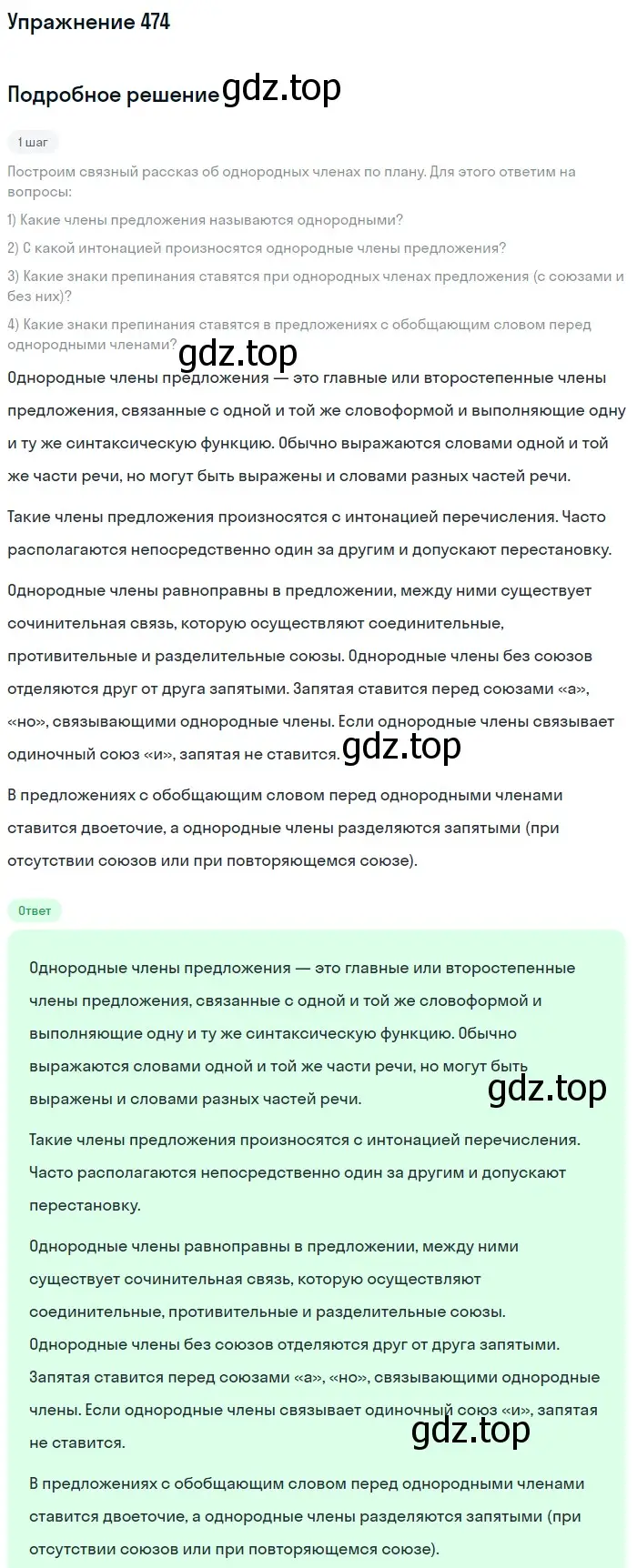 Упражнение 474

Подробное решение gdz.top

1 шаг

Построим связный рассказ об однородных членах по плану. Для этого ответим на вопросы:

1) Какие члены предложения называются однородными?

2) С какой интонацией произносятся однородные члены предложения?

3) Какие знаки препинания ставятся при однородных членах предложения (с союзами и без них)?

4) Какие знаки препинания ставятся в предложениях с обобщающим словом перед однородными членами?

gdz.top

Однородные члены предложения — это главные или второстепенные члены предложения, связанные с одной и той же словоформой и выполняющие одну и ту же синтаксическую функцию. Обычно выражаются словами одной и той же части речи, но могут быть выражены и словами разных частей речи.

Такие члены предложения произносятся с интонацией перечисления. Часто располагаются непосредственно один за другим и допускают перестановку.

Однородные члены равноправны в предложении, между ними существует сочинительная связь, которую осуществляют соединительные, противительные и разделительные союзы. Однородные члены без союзов отделяются друг от друга запятыми. Запятая ставится перед союзами «а», «но», связывающими однородные члены. Если однородные члены связывает одиночный союз «и», запятая не ставится. gdz.top

В предложениях с обобщающим словом перед однородными членами ставится двоеточие, а однородные члены разделяются запятыми (при отсутствии союзов или при повторяющемся союзе).

Ответ

Однородные члены предложения — это главные или второстепенные члены предложения, связанные с одной и той же словоформой и выполняющие одну и ту же синтаксическую функцию. Обычно выражаются словами одной и той же части речи, но могут быть выражены и словами разных частей речи.

gdz.top

Такие члены предложения произносятся с интонацией перечисления. Часто располагаются непосредственно один за другим и допускают перестановку.

Однородные члены равноправны в предложении, между ними существует сочинительная связь, которую осуществляют соединительные, противительные и разделительные союзы. Однородные члены без союзов отделяются друг от друга запятыми. Запятая ставится перед союзами «а», «но», связывающими однородные члены. Если однородные члены связывает одиночный союз «и», запятая не ставится.

gdz.top

В предложениях с обобщающим словом перед однородными членами ставится двоеточие, а однородные члены разделяются запятыми (при отсутствии союзов или при повторяющемся союзе).